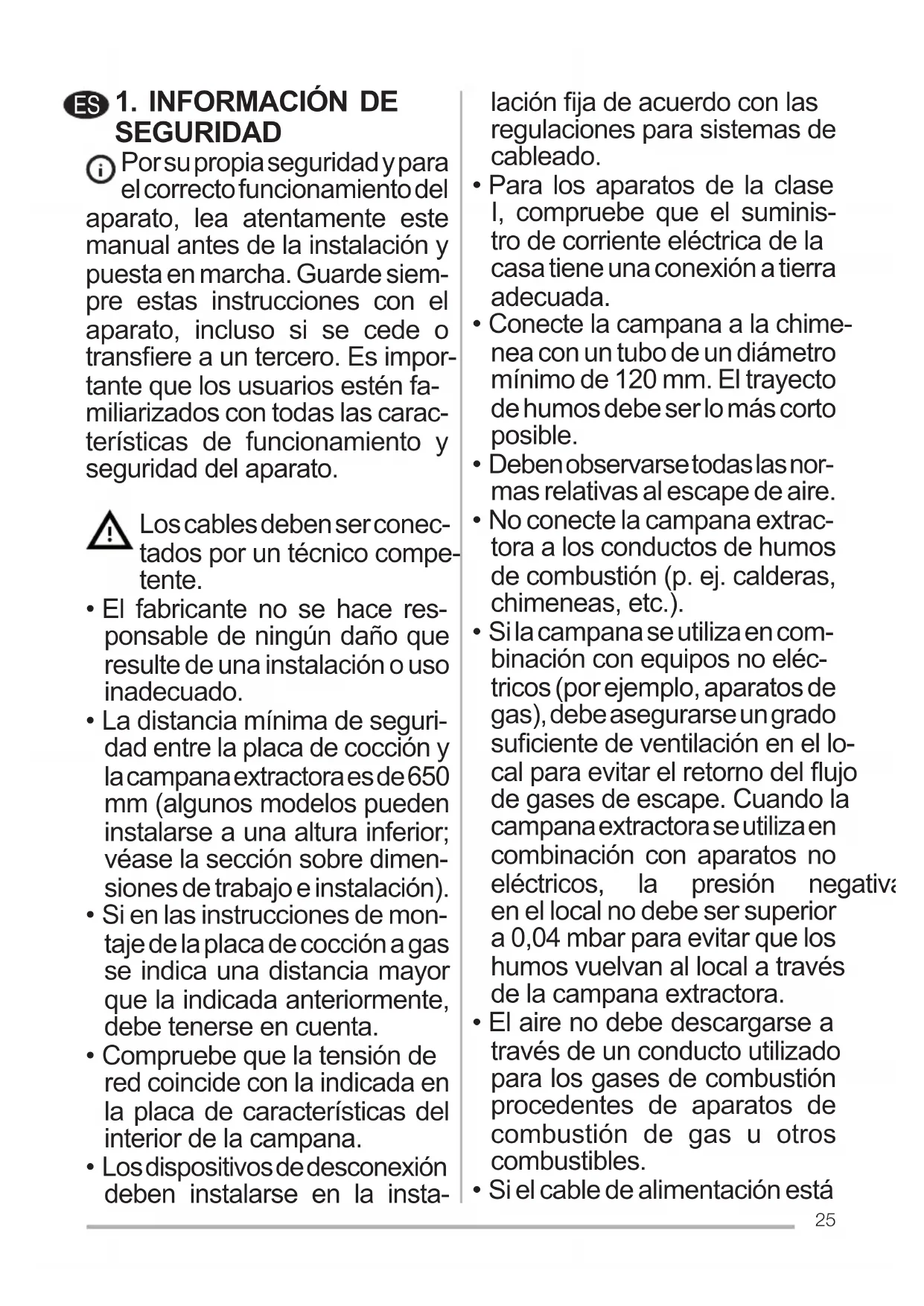 ES 1. INFORMACIÓN DE SEGURIDAD

Por su propia seguridad y para el correcto funcionamiento del aparato, lea atentamente este manual antes de la instalación y puesta en marcha. Guarde siempre estas instrucciones con el aparato, incluso si se cede o transfiere a un tercero. Es importante que los usuarios estén familiarizados con todas las características de funcionamiento y seguridad del aparato.

Los cables deben ser conectados por un técnico competente.

• El fabricante no se hace responsable de ningún daño que resulte de una instalación o uso inadecuado.
• La distancia mínima de seguridad entre la placa de cocción y la campana extractora es de 650 mm (algunos modelos pueden instalarse a una altura inferior; véase la sección sobre dimensiones de trabajo e instalación).
• Si en las instrucciones de montaje de la placa de cocción a gas se indica una distancia mayor que la indicada anteriormente, debe tenerse en cuenta.
• Compruebe que la tensión de red coincide con la indicada en la placa de características del interior de la campana.
• Los dispositivos de desconexión deben instalarse en la instalación fija de acuerdo con las regulaciones para sistemas de cableado.
• Para los aparatos de la clase I, compruebe que el suministro de corriente eléctrica de la casa tiene una conexión a tierra adecuada.
• Conecte la campana a la chimenea con un tubo de un diámetro mínimo de 120 mm. El trayecto de humos debe ser lo más corto posible.
• Deben observarse todas las normas relativas al escape de aire.
• No conecte la campana extractora a los conductos de humos de combustión (p. ej. calderas, chimeneas, etc.).
• Si la campana se utiliza en combinación con equipos no eléctricos (por ejemplo, aparatos de gas), debe asegurarse un grado suficiente de ventilación en el local para evitar el retorno del flujo de gases de escape. Cuando la campana extractora se utiliza en combinación con aparatos no eléctricos, la presión negativa en el local no debe ser superior a 0,04 mbar para evitar que los humos vuelvan al local a través de la campana extractora.
• El aire no debe descargarse a través de un conducto utilizado para los gases de combustión procedentes de aparatos de combustión de gas u otros combustibles.
• Si el cable de alimentación está

25